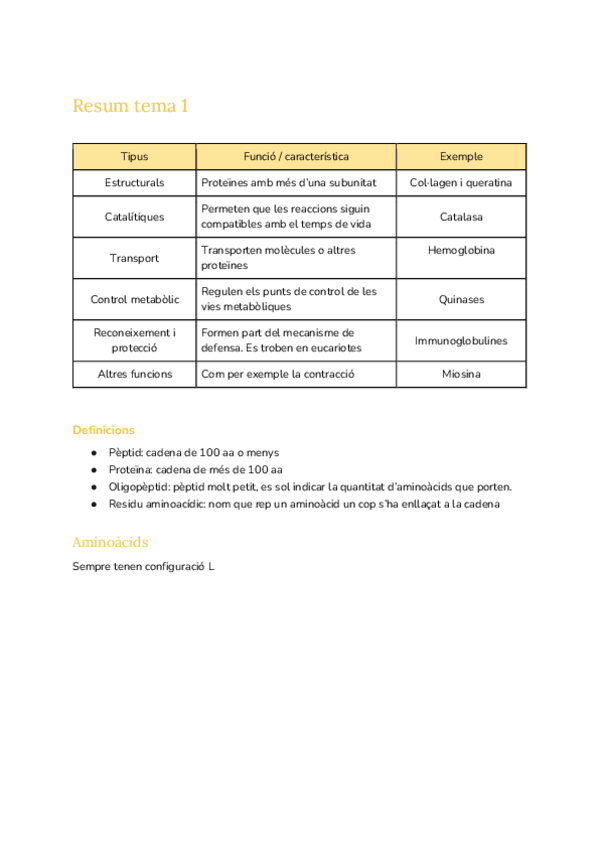 Resum tema 1

| Tipus | Funció / característica | Exemple |
|---|---|---|
| Estructurals | Proteïnes amb més d'una subunitat | Col·lagen i queratina |
| Catalítiques | Permeten que les reaccions siguin compatibles amb el temps de vida | Catalasa |
| Transport | Transporten molècules o altres proteïnes | Hemoglobina |
| Control metabòlic | Regulen els punts de control de les vies metabòliques | Quinases |
| Reconeixement i protecció | Formen part del mecanisme de defensa. Es troben en eucariotes | Immunoglobulines |
| Altres funcions | Com per exemple la contracció | Miosina |

Definicions

● Pèptid: cadena de 100 aa o menys
● Proteïna: cadena de més de 100 aa
● Oligopèptid: pèptid molt petit, es sol indicar la quantitat d'aminoàcids que porten.
● Residu aminoacídic: nom que rep un aminoàcid un cop s'ha enllaçat a la cadena

Aminoàcids

Sempre tenen configuració L